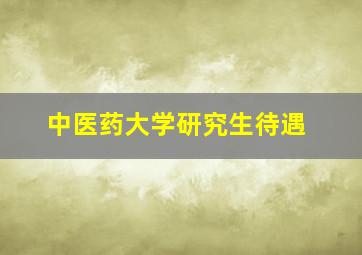 中医药大学研究生待遇